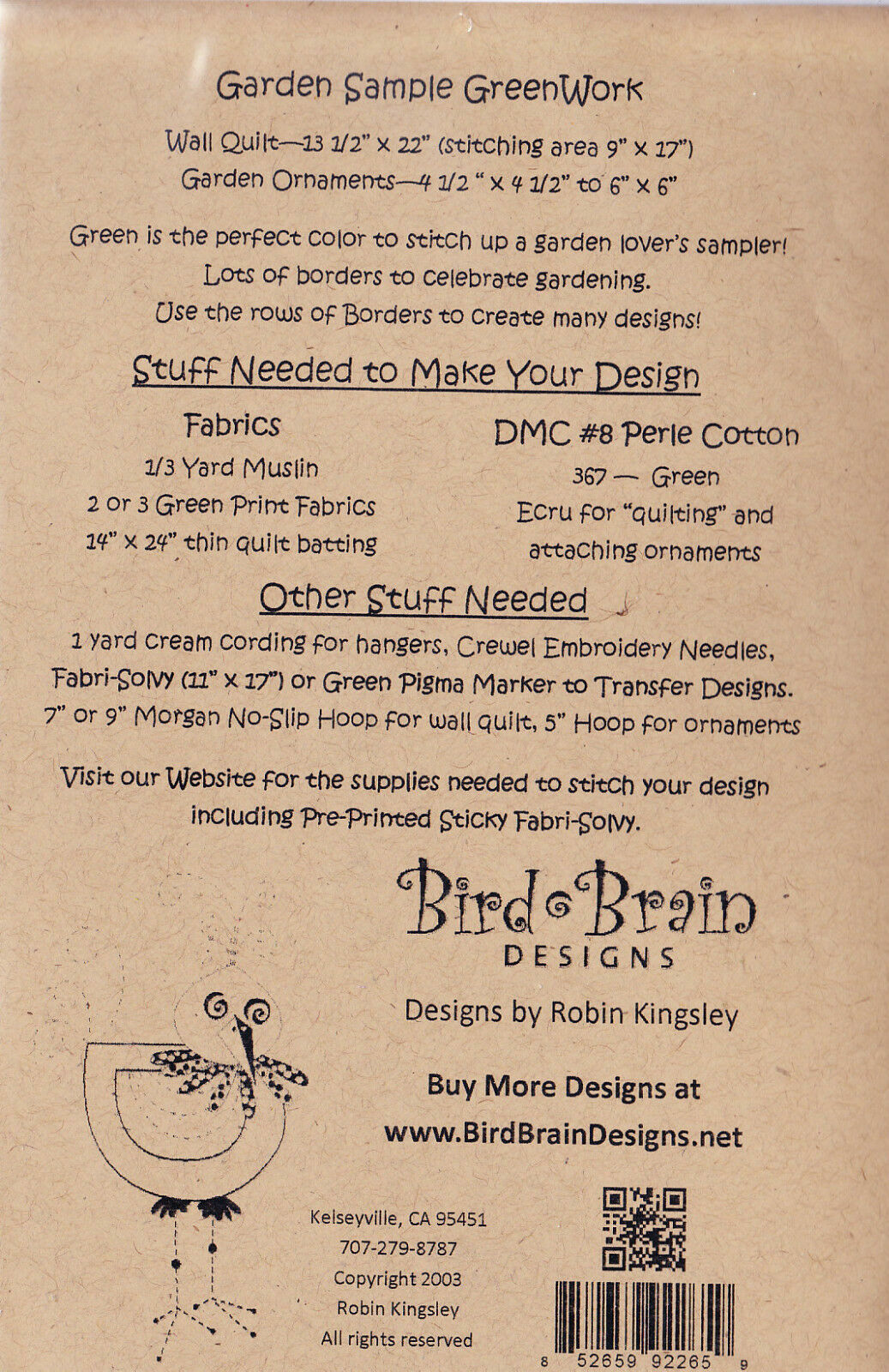 Garden Sample GreenWork

Wall Quilt—13 1/2" x 22" (stitching area 9" x 17")
Garden Ornaments—4 1/2 " x 4 1/2" to 6" x 6"

Green is the perfect color to stitch up a garden lover's sampler! Lots of borders to celebrate gardening. Use the rows of Borders to create many designs!

Stuff Needed to Make Your Design

Fabrics
1/3 Yard Muslin
2 or 3 Green Print Fabrics
14" x 24" thin quilt batting

DMC #8 Perle Cotton
367 — Green
Ecru for "quilting" and attaching ornaments

Other Stuff Needed

1 yard cream cording for hangers, Crewel Embroidery Needles, Fabri-Solvy (11" x 17") or Green Pigma Marker to Transfer Designs. 7" or 9" Morgan No-Slip Hoop for wall quilt, 5" Hoop for ornaments

Visit our Website for the supplies needed to stitch your design including Pre-Printed Sticky Fabri-Solvy.

Bird Brain
DESIGNS

Designs by Robin Kingsley

Buy More Designs at
www.BirdBrainDesigns.net

Kelseyville, CA 95451
707-279-8787
Copyright 2003
Robin Kingsley
All rights reserved

8 52659 92265 9